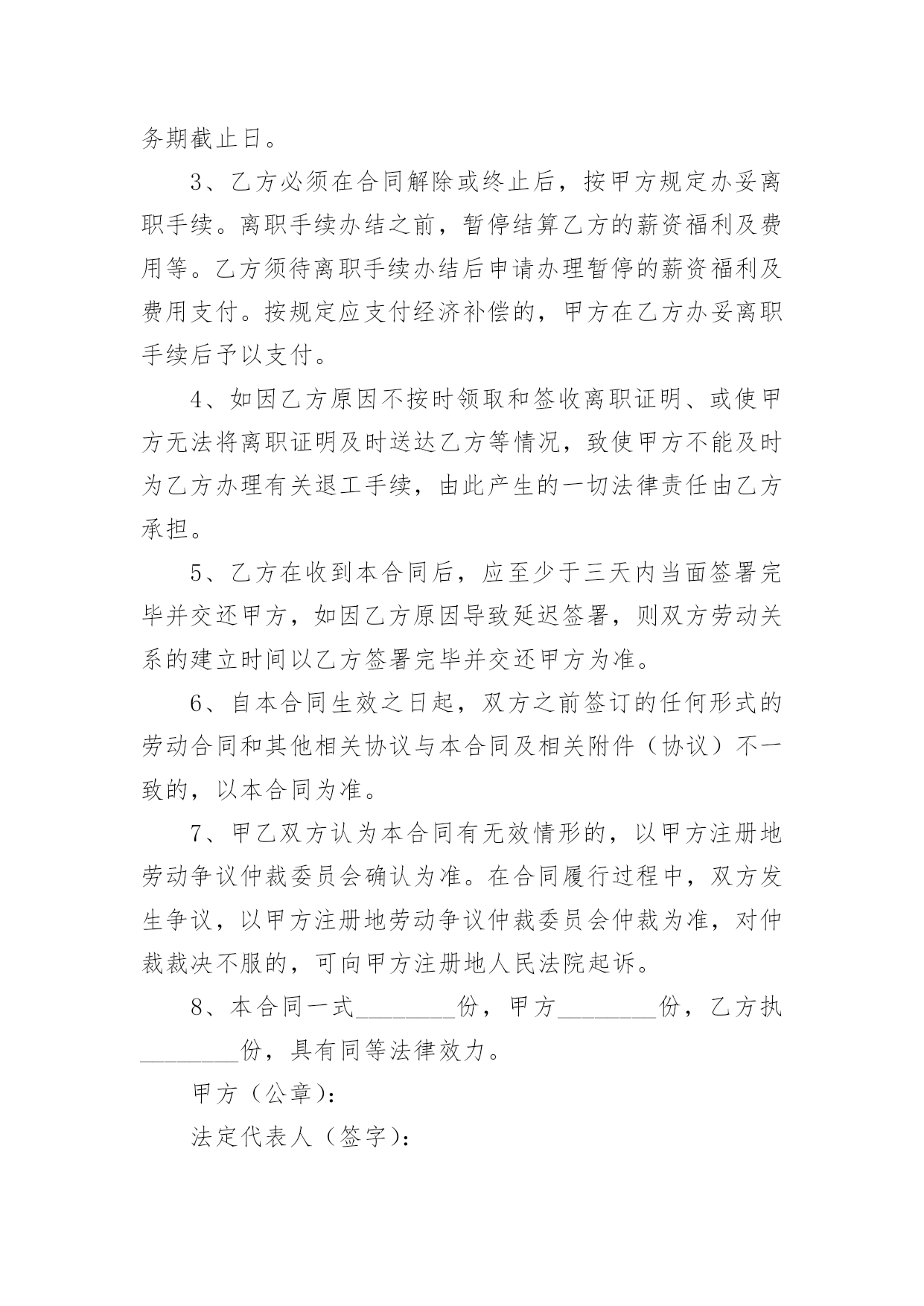 务期截止日。

3、乙方必须在合同解除或终止后，按甲方规定办妥离职手续。离职手续办结之前，暂停结算乙方的薪资福利及费用等。乙方须待离职手续办结后申请办理暂停的薪资福利及费用支付。按规定应支付经济补偿的，甲方在乙方办妥离职手续后予以支付。

4、如因乙方原因不按时领取和签收离职证明、或使甲方无法将离职证明及时送达乙方等情况，致使甲方不能及时为乙方办理有关退工手续，由此产生的一切法律责任由乙方承担。

5、乙方在收到本合同后，应至少于三天内当面签署完毕并交还甲方，如因乙方原因导致延迟签署，则双方劳动关系的建立时间以乙方签署完毕并交还甲方为准。

6、自本合同生效之日起，双方之前签订的任何形式的劳动合同和其他相关协议与本合同及相关附件（协议）不一致的，以本合同为准。

7、甲乙双方认为本合同有无效情形的，以甲方注册地劳动争议仲裁委员会确认为准。在合同履行过程中，双方发生争议，以甲方注册地劳动争议仲裁委员会仲裁为准，对仲裁裁决不服的，可向甲方注册地人民法院起诉。

8、本合同一式________份，甲方________份，乙方执________份，具有同等法律效力。

甲方（公章）：

法定代表人（签字）：